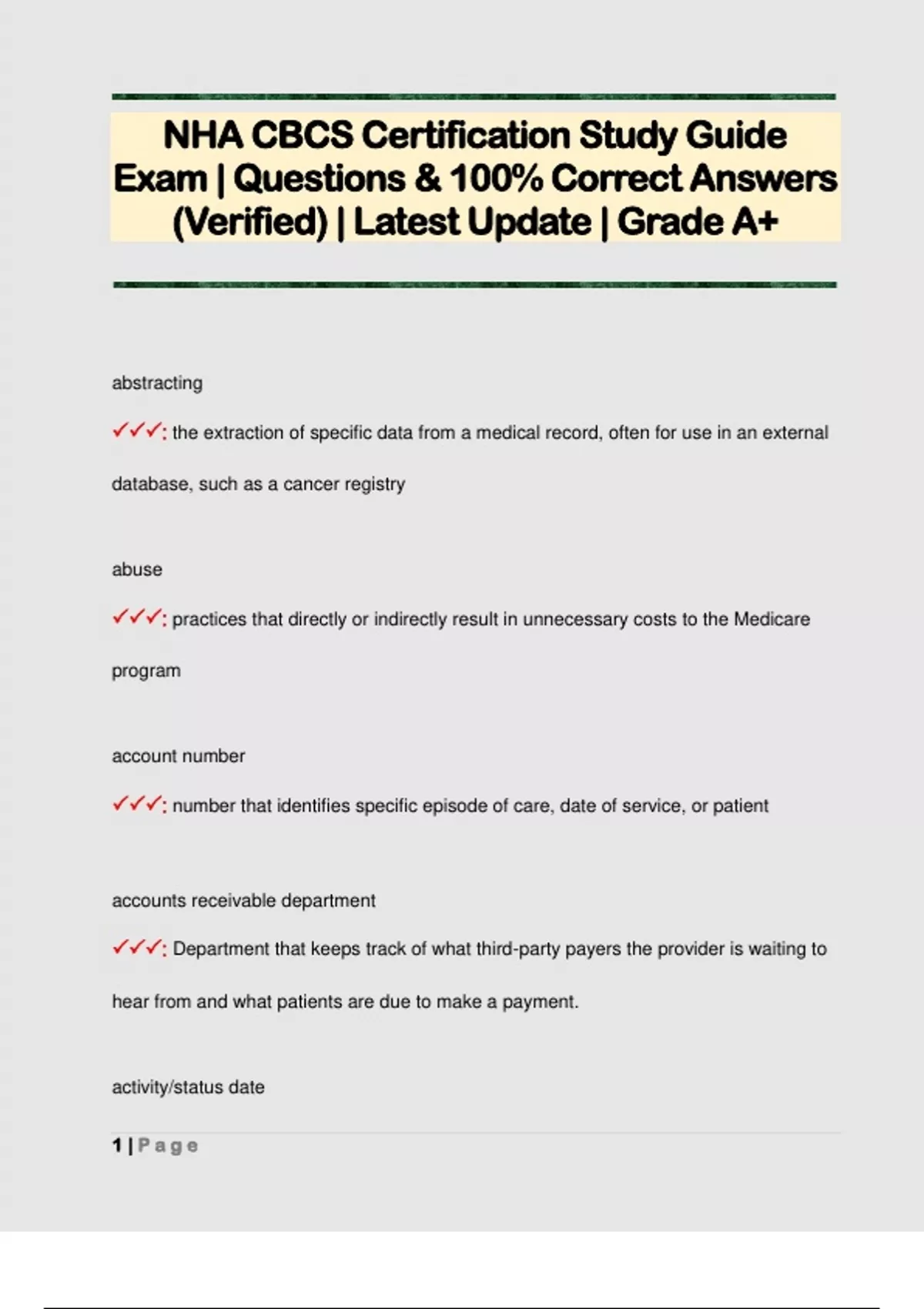 NHA CBCS Certification Study Guide Exam | Questions & 100% Correct Answers (Verified) | Latest Update | Grade A+

abstracting

✓✓✓: the extraction of specific data from a medical record, often for use in an external database, such as a cancer registry

abuse

✓✓✓: practices that directly or indirectly result in unnecessary costs to the Medicare program

account number

✓✓✓: number that identifies specific episode of care, date of service, or patient

accounts receivable department

✓✓✓: Department that keeps track of what third-party payers the provider is waiting to hear from and what patients are due to make a payment.

activity/status date

1 | Page